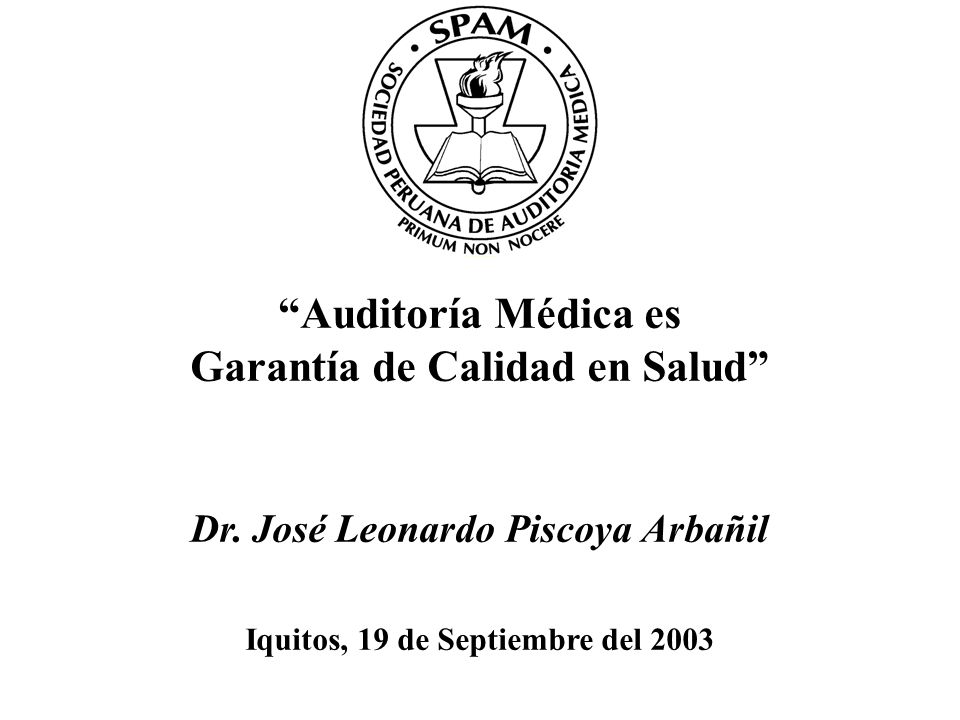 SPAM
SOCIEDAD PERUANA DE AUDITORIA MEDICA
PRIMUM NON NOCERE

“Auditoría Médica es Garantía de Calidad en Salud”

Dr. José Leonardo Piscoya Arbañil

Iquitos, 19 de Septiembre del 2003